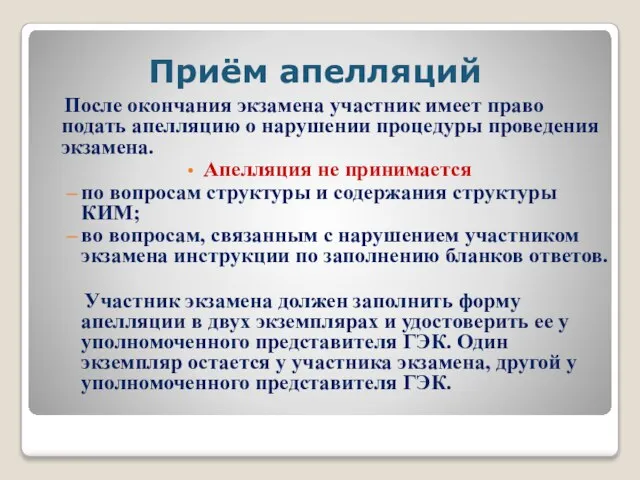 Приём апелляций

После окончания экзамена участник имеет право подать апелляцию о нарушении процедуры проведения экзамена.

• Апелляция не принимается

– по вопросам структуры и содержания структуры КИМ;

– во вопросам, связанным с нарушением участником экзамена инструкции по заполнению бланков ответов.

Участник экзамена должен заполнить форму апелляции в двух экземплярах и удостоверить ее у уполномоченного представителя ГЭК. Один экземпляр остается у участника экзамена, другой у уполномоченного представителя ГЭК.